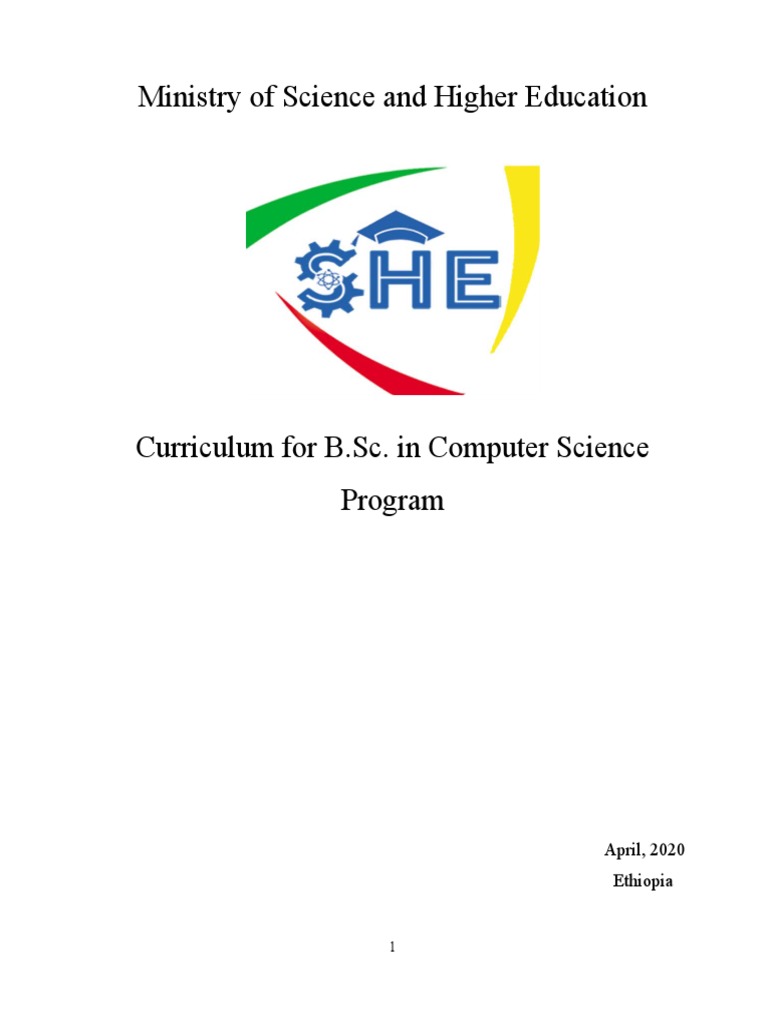 Ministry of Science and Higher Education

SHE

Curriculum for B.Sc. in Computer Science Program

April, 2020
Ethiopia

1